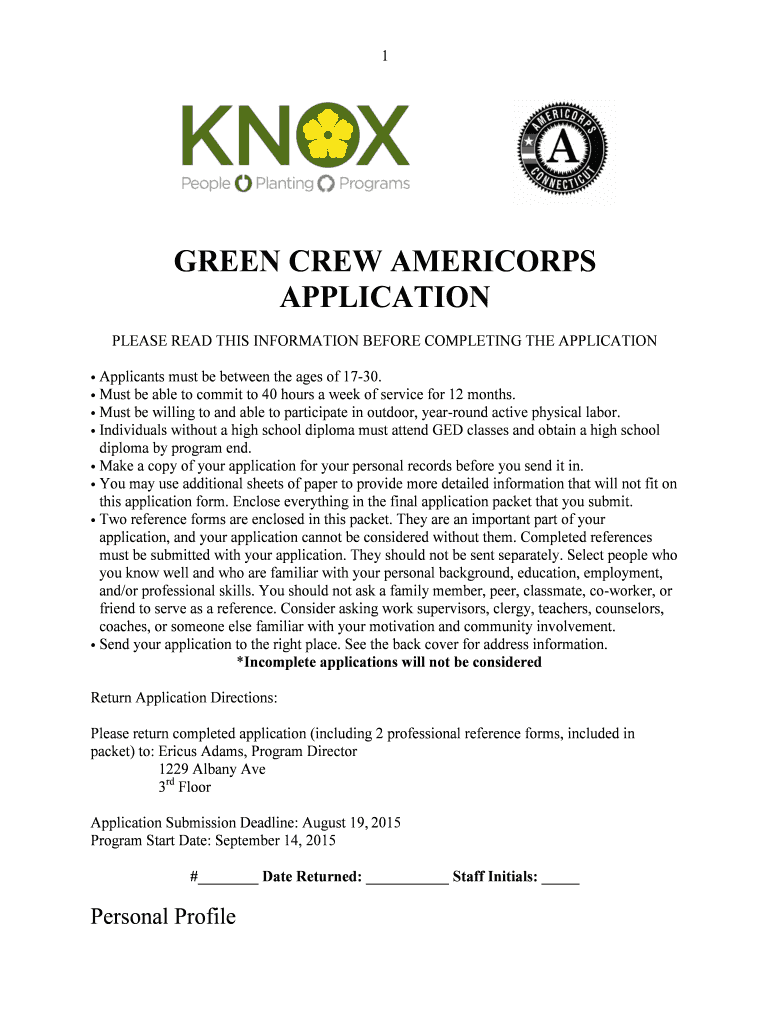 1

KNOX
People Planting Programs

AMERICORPS
A
CONNECTICUT

GREEN CREW AMERICORPS APPLICATION

PLEASE READ THIS INFORMATION BEFORE COMPLETING THE APPLICATION

• Applicants must be between the ages of 17-30.
• Must be able to commit to 40 hours a week of service for 12 months.
• Must be willing to and able to participate in outdoor, year-round active physical labor.
• Individuals without a high school diploma must attend GED classes and obtain a high school diploma by program end.
• Make a copy of your application for your personal records before you send it in.
• You may use additional sheets of paper to provide more detailed information that will not fit on this application form. Enclose everything in the final application packet that you submit.
• Two reference forms are enclosed in this packet. They are an important part of your application, and your application cannot be considered without them. Completed references must be submitted with your application. They should not be sent separately. Select people who you know well and who are familiar with your personal background, education, employment, and/or professional skills. You should not ask a family member, peer, classmate, co-worker, or friend to serve as a reference. Consider asking work supervisors, clergy, teachers, counselors, coaches, or someone else familiar with your motivation and community involvement.
• Send your application to the right place. See the back cover for address information.
*Incomplete applications will not be considered

Return Application Directions:

Please return completed application (including 2 professional reference forms, included in packet) to: Ericus Adams, Program Director
1229 Albany Ave
3$^{rd}$ Floor

Application Submission Deadline: August 19, 2015
Program Start Date: September 14, 2015

#________ Date Returned: ___________ Staff Initials: _____

Personal Profile